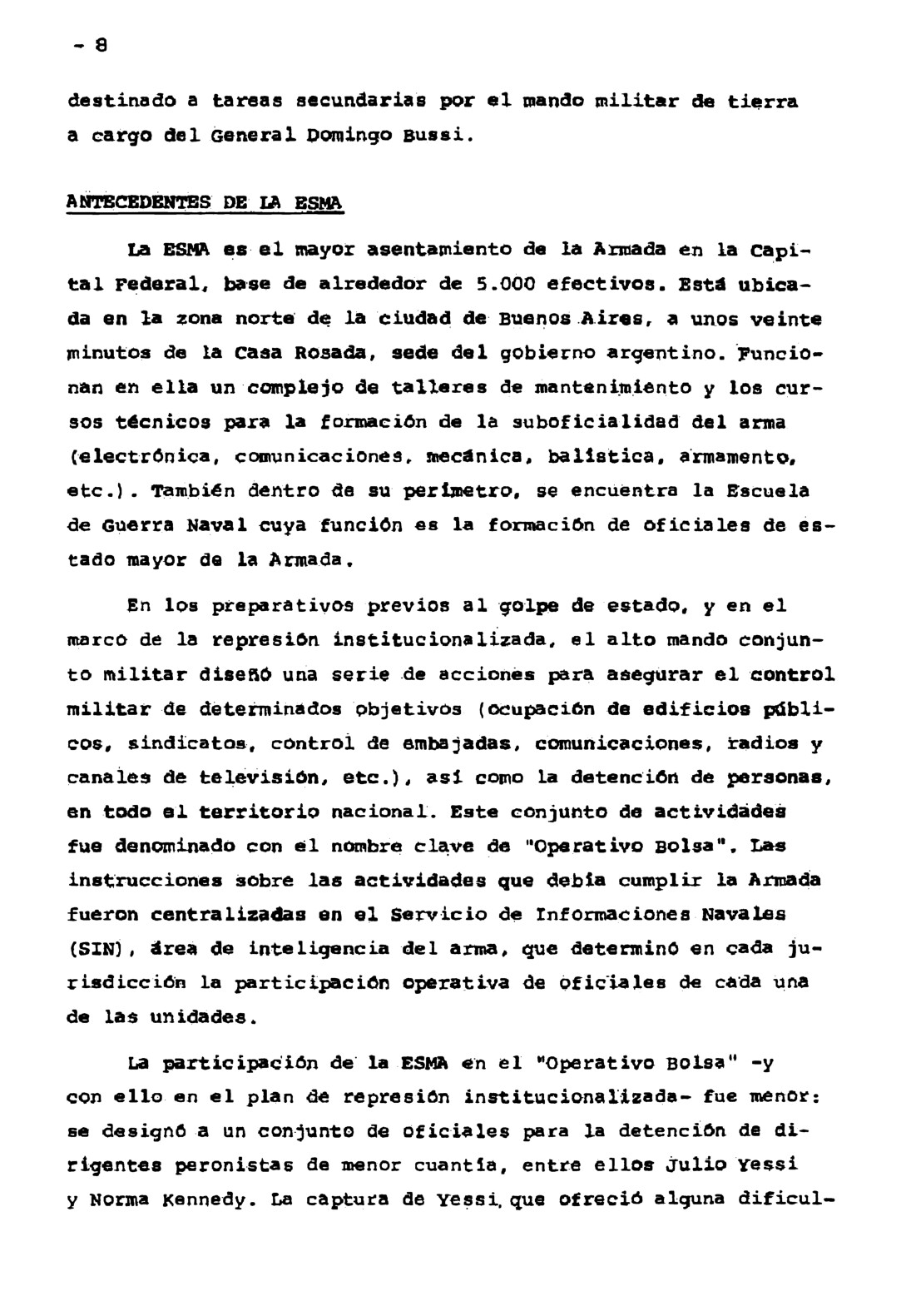 - 8

destinado a tareas secundarias por el mando militar de tierra a cargo del General Domingo Bussi.

ANTECEDENTES DE LA ESMA

La ESMA es el mayor asentamiento de la Armada en la Capital Federal, base de alrededor de 5.000 efectivos. Está ubicada en la zona norte de la ciudad de Buenos Aires, a unos veinte minutos de la Casa Rosada, sede del gobierno argentino. Funcionan en ella un complejo de talleres de mantenimiento y los cursos técnicos para la formación de la suboficialidad del arma (electrónica, comunicaciones, mecánica, balística, armamento, etc.). También dentro de su perímetro, se encuentra la Escuela de Guerra Naval cuya función es la formación de oficiales de estado mayor de la Armada.

En los preparativos previos al golpe de estado, y en el marco de la represión institucionalizada, el alto mando conjunto militar diseñó una serie de acciones para asegurar el control militar de determinados objetivos (ocupación de edificios públicos, sindicatos, control de embajadas, comunicaciones, radios y canales de televisión, etc.), así como la detención de personas, en todo el territorio nacional. Este conjunto de actividades fue denominado con el nombre clave de "Operativo Bolsa". Las instrucciones sobre las actividades que debía cumplir la Armada fueron centralizadas en el Servicio de Informaciones Navales (SIN), área de inteligencia del arma, que determinó en cada jurisdicción la participación operativa de oficiales de cada una de las unidades.

La participación de la ESMA en el "Operativo Bolsa" -y con ello en el plan de represión institucionalizada- fue menor: se designó a un conjunto de oficiales para la detención de dirigentes peronistas de menor cuantía, entre ellos Julio Yessi y Norma Kennedy. La captura de Yessi, que ofreció alguna dificul-